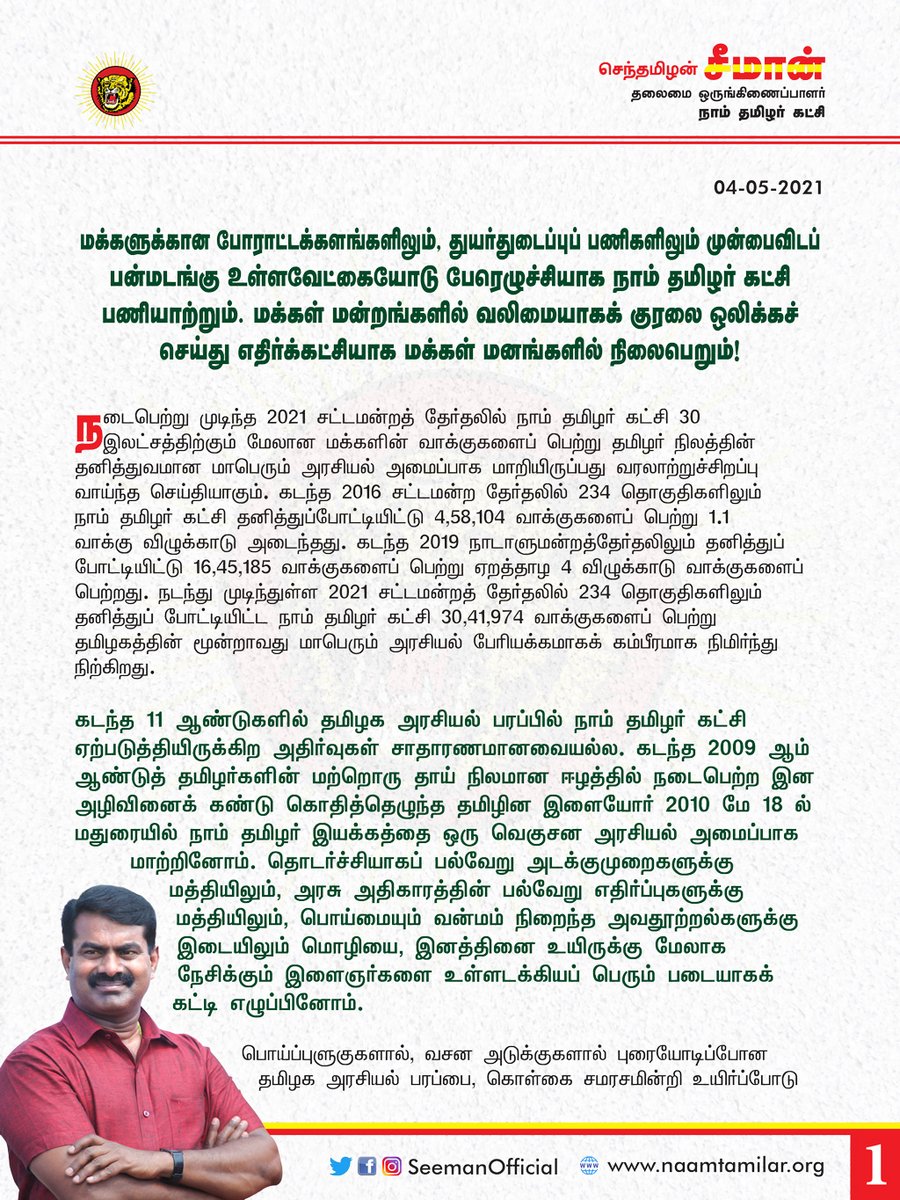 செந்தமிழன் சீமான்
தலைமை ஒருங்கிணைப்பாளர்
நாம் தமிழர் கட்சி

04-05-2021

மக்களுக்கான போராட்டக்களங்களிலும், துயர்துடைப்புப் பணிகளிலும் முன்பைவிடப் பன்மடங்கு உள்ளவேட்கையோடு பேரெழுச்சியாக நாம் தமிழர் கட்சி பணியாற்றும். மக்கள் மன்றங்களில் வலிமையாகக் குரலை ஒலிக்கச் செய்து எதிர்க்கட்சியாக மக்கள் மனங்களில் நிலைபெறும்!

நடைபெற்று முடிந்த 2021 சட்டமன்றத் தேர்தலில் நாம் தமிழர் கட்சி 30 இலட்சத்திற்கும் மேலான மக்களின் வாக்குகளைப் பெற்று தமிழர் நிலத்தின் தனித்துவமான மாபெரும் அரசியல் அமைப்பாக மாறியிருப்பது வரலாற்றுச்சிறப்பு வாய்ந்த செய்தியாகும். கடந்த 2016 சட்டமன்ற தேர்தலில் 234 தொகுதிகளிலும் நாம் தமிழர் கட்சி தனித்துப்போட்டியிட்டு 4,58,104 வாக்குகளைப் பெற்று 1.1 வாக்கு விழுக்காடு அடைந்தது. கடந்த 2019 நாடாளுமன்றத்தேர்தலிலும் தனித்துப் போட்டியிட்டு 16,45,185 வாக்குகளைப் பெற்று ஏறத்தாழ 4 விழுக்காடு வாக்குகளைப் பெற்றது. நடந்து முடிந்துள்ள 2021 சட்டமன்றத் தேர்தலில் 234 தொகுதிகளிலும் தனித்துப் போட்டியிட்ட நாம் தமிழர் கட்சி 30,41,974 வாக்குகளைப் பெற்று தமிழகத்தின் மூன்றாவது மாபெரும் அரசியல் பேரியக்கமாகக் கம்பீரமாக நிமிர்ந்து நிற்கிறது.

கடந்த 11 ஆண்டுகளில் தமிழக அரசியல் பரப்பில் நாம் தமிழர் கட்சி ஏற்படுத்தியிருக்கிற அதிர்வுகள் சாதாரணமானவையல்ல. கடந்த 2009 ஆம் ஆண்டுத் தமிழர்களின் மற்றொரு தாய் நிலமான ஈழத்தில் நடைபெற்ற இன அழிவினைக் கண்டு கொதித்தெழுந்த தமிழின இளையோர் 2010 மே 18 ல் மதுரையில் நாம் தமிழர் இயக்கத்தை ஒரு வெகுசன அரசியல் அமைப்பாக மாற்றினோம். தொடர்ச்சியாகப் பல்வேறு அடக்குமுறைகளுக்கு மத்தியிலும், அரசு அதிகாரத்தின் பல்வேறு எதிர்ப்புகளுக்கு மத்தியிலும், பொய்மையும் வன்மம் நிறைந்த அவதூற்றல்களுக்கு இடையிலும் மொழியை, இனத்தினை உயிருக்கு மேலாக நேசிக்கும் இளைஞர்களை உள்ளடக்கியப் பெரும் படையாகக் கட்டி எழுப்பினோம்.

பொய்ப்புளுகுகளால், வசன அடுக்குகளால் புரையோடிப்போன தமிழக அரசியல் பரப்பை, கொள்கை சமரசமின்றி உயிர்ப்போடு

SeemanOfficial www.naamtamilar.org 1